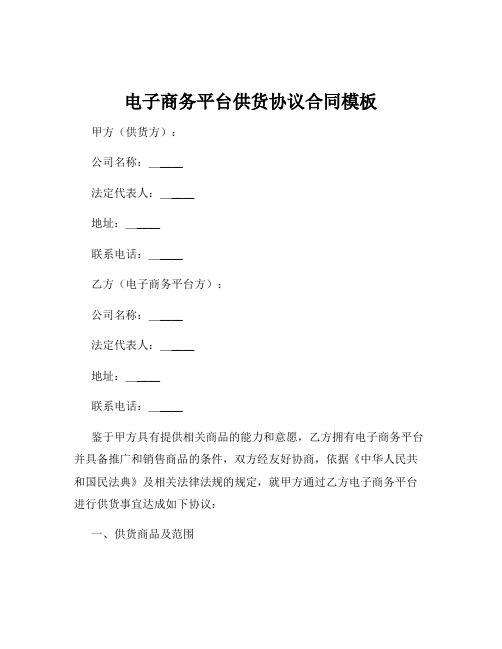 电子商务平台供货协议合同模板

甲方（供货方）：

公司名称：______

法定代表人：______

地址：______

联系电话：______

乙方（电子商务平台方）：

公司名称：______

法定代表人：______

地址：______

联系电话：______

鉴于甲方具有提供相关商品的能力和意愿，乙方拥有电子商务平台并具备推广和销售商品的条件，双方经友好协商，依据《中华人民共和国民法典》及相关法律法规的规定，就甲方通过乙方电子商务平台进行供货事宜达成如下协议：

一、供货商品及范围